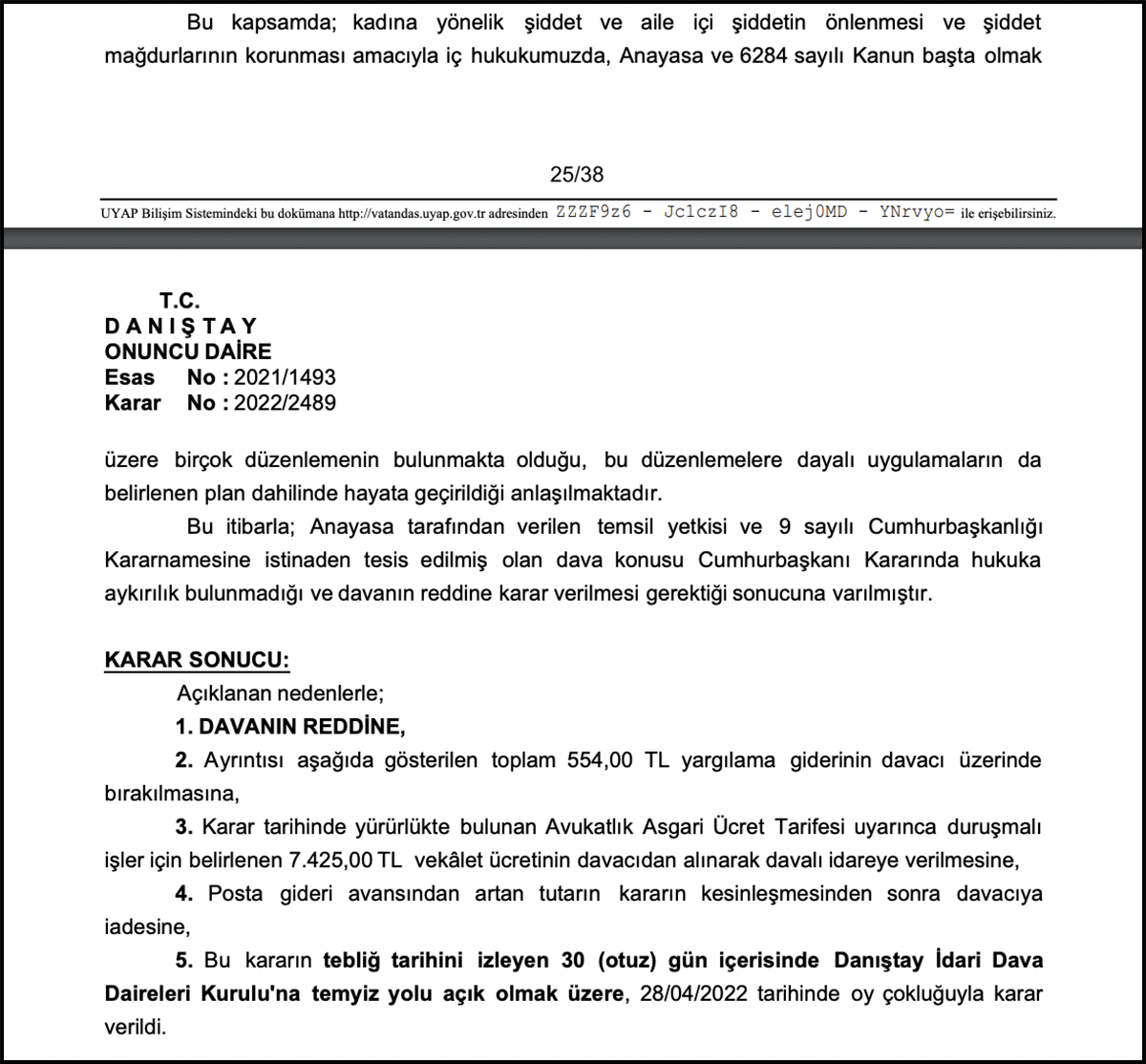 Bu kapsamda; kadına yönelik şiddet ve aile içi şiddetin önlenmesi ve şiddet mağdurlarının korunması amacıyla iç hukukumuzda, Anayasa ve 6284 sayılı Kanun başta olmak

25/38

UYAP Bilişim Sistemindeki bu dokümana http://vatandas.uyap.gov.tr adresinden ZZZF9z6 - Jc1czI8 - elej0MD - YNrvyo= ile erişebilirsiniz.

T.C.
D A N I Ş T A Y
ONUNCU DAİRE
Esas No : 2021/1493
Karar No : 2022/2489

üzere birçok düzenlemenin bulunmakta olduğu, bu düzenlemelere dayalı uygulamaların da belirlenen plan dahilinde hayata geçirildiği anlaşılmaktadır.

Bu itibarla; Anayasa tarafından verilen temsil yetkisi ve 9 sayılı Cumhurbaşkanlığı Kararnamesine istinaden tesis edilmiş olan dava konusu Cumhurbaşkanı Kararında hukuka aykırılık bulunmadığı ve davanın reddine karar verilmesi gerektiği sonucuna varılmıştır.

KARAR SONUCU:

Açıklanan nedenlerle;

1. DAVANIN REDDİNE,

2. Ayrıntısı aşağıda gösterilen toplam 554,00 TL yargılama giderinin davacı üzerinde bırakılmasına,

3. Karar tarihinde yürürlükte bulunan Avukatlık Asgari Ücret Tarifesi uyarınca duruşmalı işler için belirlenen 7.425,00 TL vekâlet ücretinin davacıdan alınarak davalı idareye verilmesine,

4. Posta gideri avansından artan tutarın kararın kesinleşmesinden sonra davacıya iadesine,

5. Bu kararın tebliğ tarihini izleyen 30 (otuz) gün içerisinde Danıştay İdari Dava Daireleri Kurulu'na temyiz yolu açık olmak üzere, 28/04/2022 tarihinde oy çokluğuyla karar verildi.